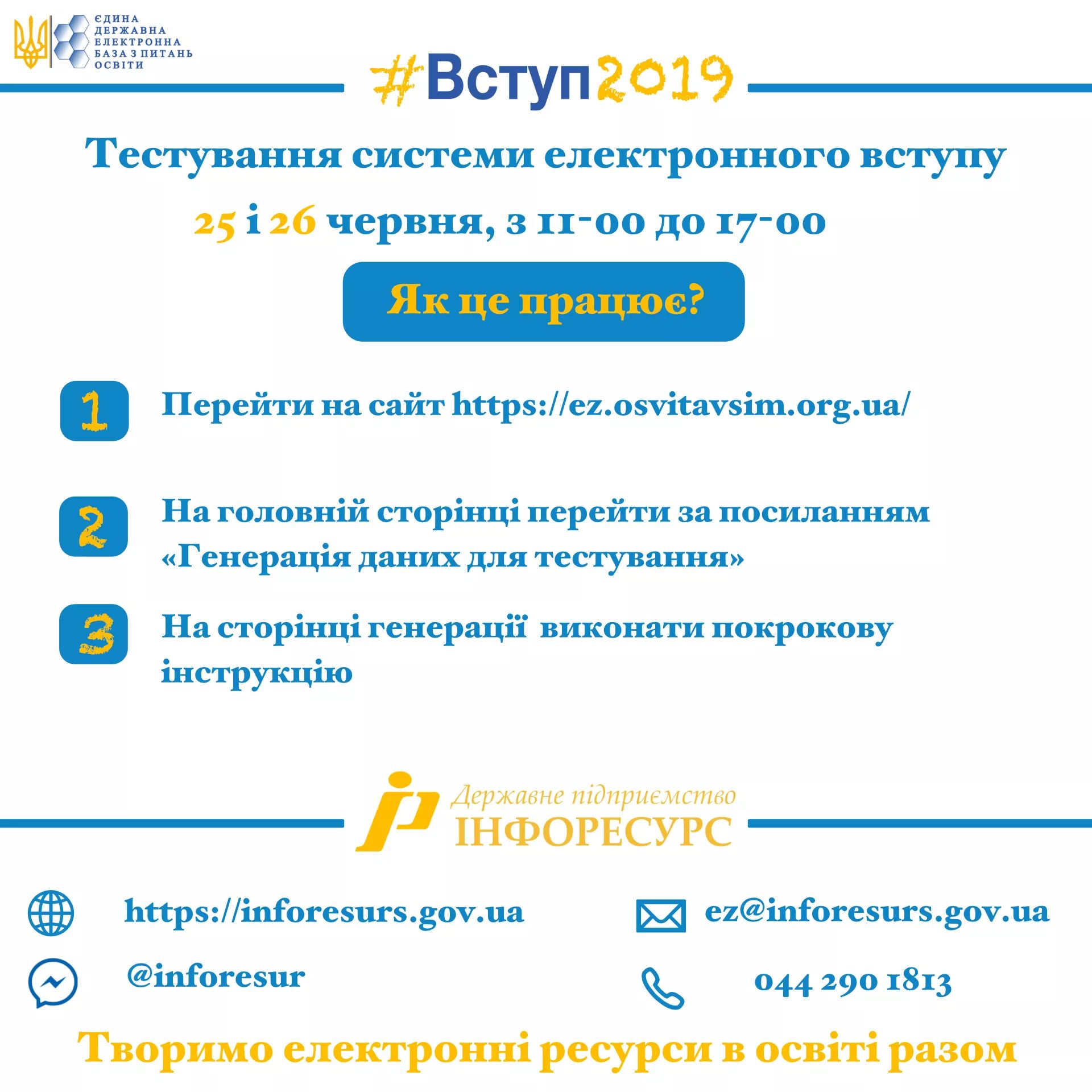 ЄДИНА ДЕРЖАВНА ЕЛЕКТРОННА БАЗА З ПИТАНЬ ОСВІТИ

#Вступ2019

Тестування системи електронного вступу

25 і 26 червня, з 11-00 до 17-00

Як це працює?

1 Перейти на сайт https://ez.osvitavsim.org.ua/

2 На головній сторінці перейти за посиланням «Генерація даних для тестування»

3 На сторінці генерації виконати покрокову інструкцію

Державне підприємство ІНФОРЕСУРС

https://inforesurs.gov.ua

ez@inforesurs.gov.ua

@inforesur

044 290 1813

Творимо електронні ресурси в освіті разом